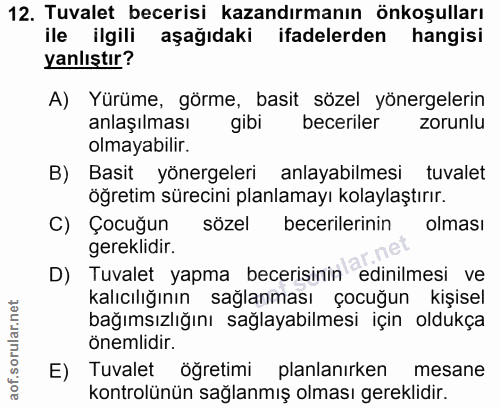 12. Tuvalet becerisi kazandırmanın önkoşulları ile ilgili aşağıdaki ifadelerden hangisi yanlıştır?

A) Yürüme, görme, basit sözel yönergelerin anlaşılması gibi beceriler zorunlu olmayabilir.

B) Basit yönergeleri anlayabilmesi tuvalet öğretim sürecini planlamayı kolaylaştırır.

C) Çocuğun sözel becerilerinin olması gereklidir.

D) Tuvalet yapma becerisinin edinilmesi ve kalıcılığının sağlanması çocuğun kişisel bağımsızlığını sağlayabilmesi için oldukça önemlidir.

E) Tuvalet öğretimi planlanırken mesane kontrolünün sağlanmış olması gereklidir.

aof.sorular.net

aof.sorular.net